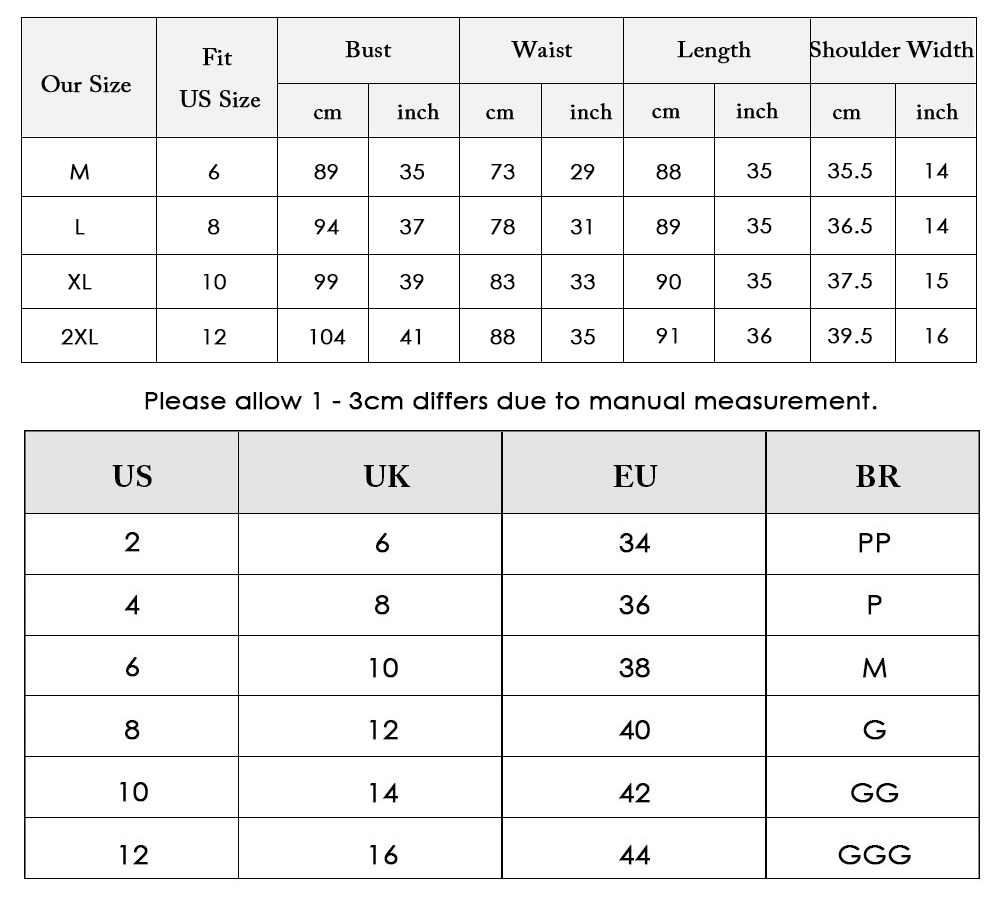 | Our Size | Fit US Size | Bust cm | Bust inch | Waist cm | Waist inch | Length cm | Length inch | Shoulder Width cm | Shoulder Width inch |
|---|---|---|---|---|---|---|---|---|---|
| M | 6 | 89 | 35 | 73 | 29 | 88 | 35 | 35.5 | 14 |
| L | 8 | 94 | 37 | 78 | 31 | 89 | 35 | 36.5 | 14 |
| XL | 10 | 99 | 39 | 83 | 33 | 90 | 35 | 37.5 | 15 |
| 2XL | 12 | 104 | 41 | 88 | 35 | 91 | 36 | 39.5 | 16 |

Please allow 1 - 3cm differs due to manual measurement.

| US | UK | EU | BR |
|---|---|---|---|
| 2 | 6 | 34 | PP |
| 4 | 8 | 36 | P |
| 6 | 10 | 38 | M |
| 8 | 12 | 40 | G |
| 10 | 14 | 42 | GG |
| 12 | 16 | 44 | GGG |